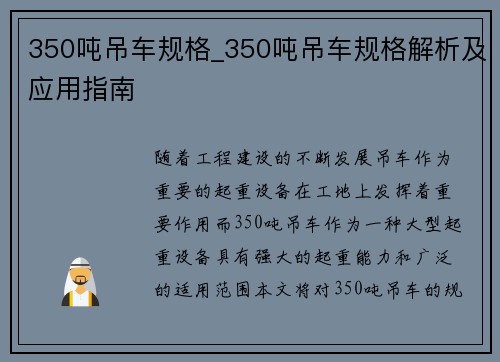 350吨吊车规格_350吨吊车规格解析及应用指南

随着工程建设的不断发展吊车作为重要的起重设备在工地上发挥着重要作用而350吨吊车作为一种大型起重设备具有强大的起重能力和广泛的适用范围本文将对350吨吊车的规